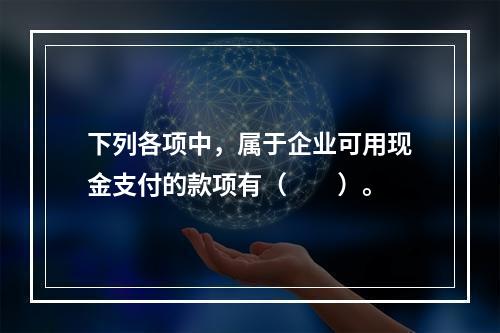 下列各项中，属于企业可用现金支付的款项有（　　）。